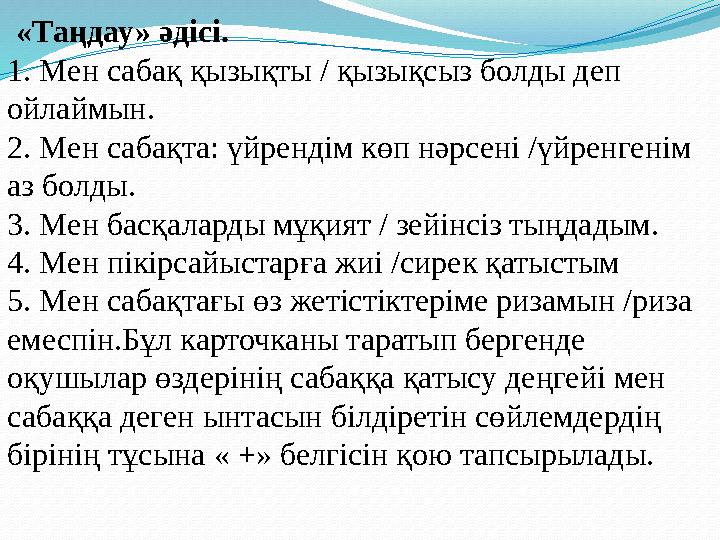 «Таңдау» әдісі.
1. Мен сабақ қызықты / қызықсыз болды деп ойлаймын.
2. Мен сабақта: үйрендім көп нәрсені /үйренгенім аз болды.
3. Мен басқаларды мұқият / зейінсіз тыңдадым.
4. Мен пікірсайыстарға жиі /сирек қатыстым
5. Мен сабақтағы өз жетістіктеріме ризамын /риза емеспін.Бұл карточканы таратып бергенде оқушылар өздерінің сабаққа қатысу деңгейі мен сабаққа деген ынтасын білдіретін сөйлемдердің бірінің тұсына « +» белгісін қою тапсырылады.